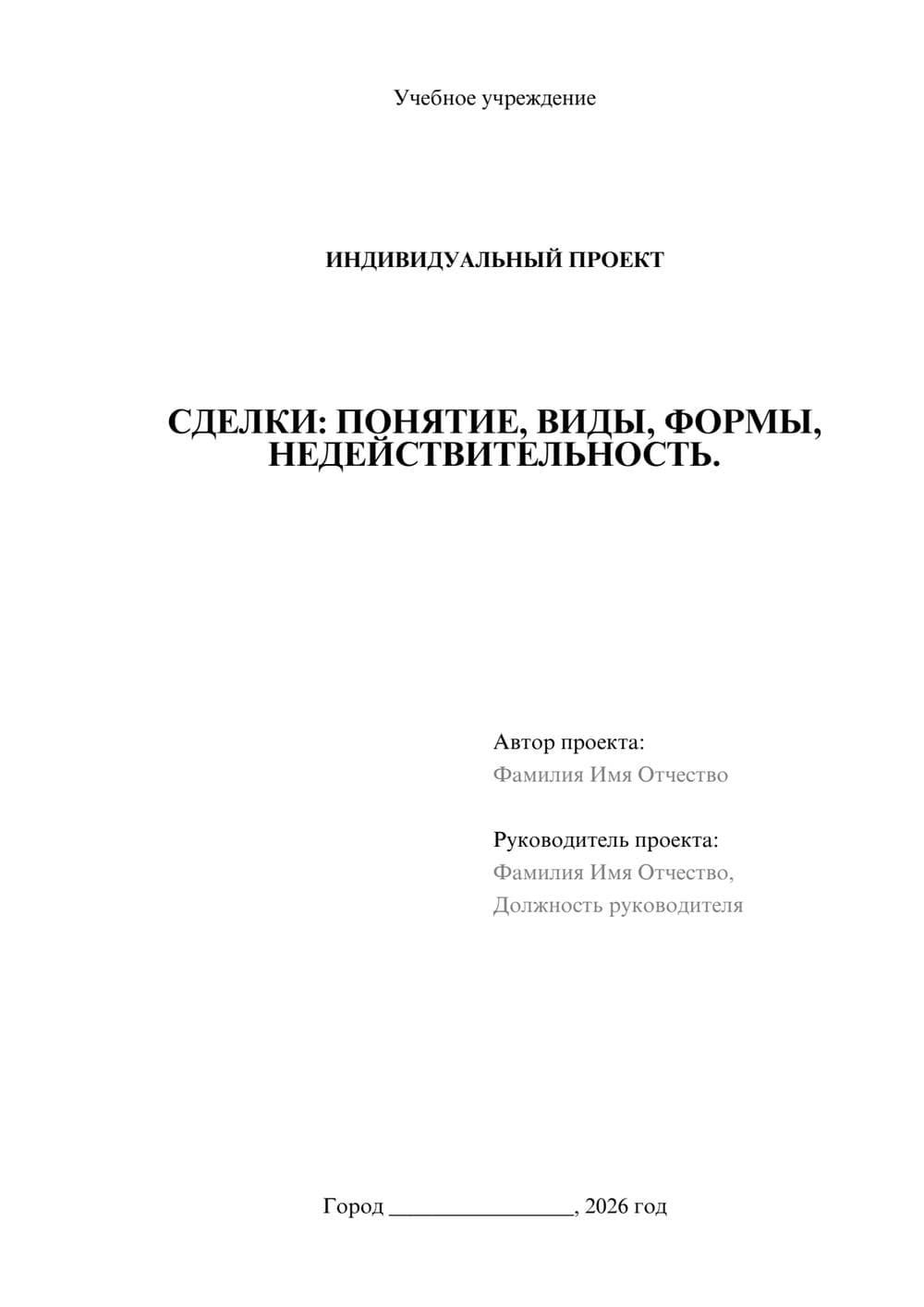 Учебное учреждение

ИНДИВИДУАЛЬНЫЙ ПРОЕКТ

СДЕЛКИ: ПОНЯТИЕ, ВИДЫ, ФОРМЫ, НЕДЕЙСТВИТЕЛЬНОСТЬ.

Автор проекта:
Фамилия Имя Отчество

Руководитель проекта:
Фамилия Имя Отчество,
Должность руководителя

Город ________________, 2026 год